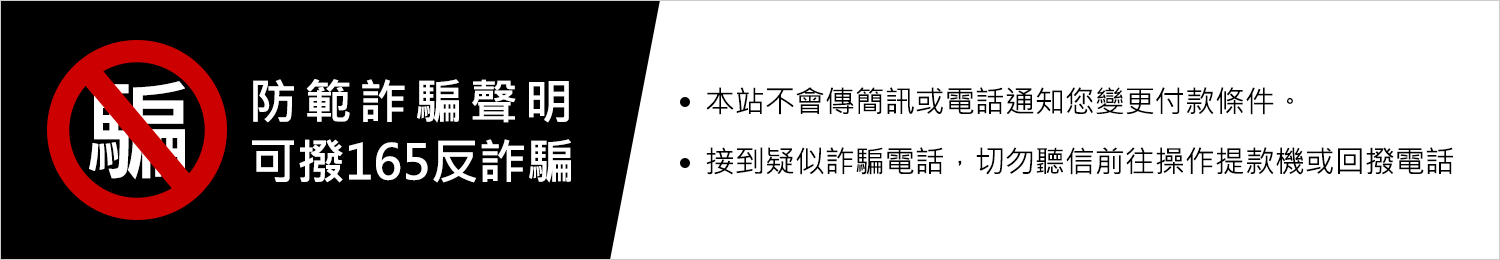 騙

防範詐騙聲明
可撥165反詐騙

• 本站不會傳簡訊或電話通知您變更付款條件。
• 接到疑似詐騙電話，切勿聽信前往操作提款機或回撥電話